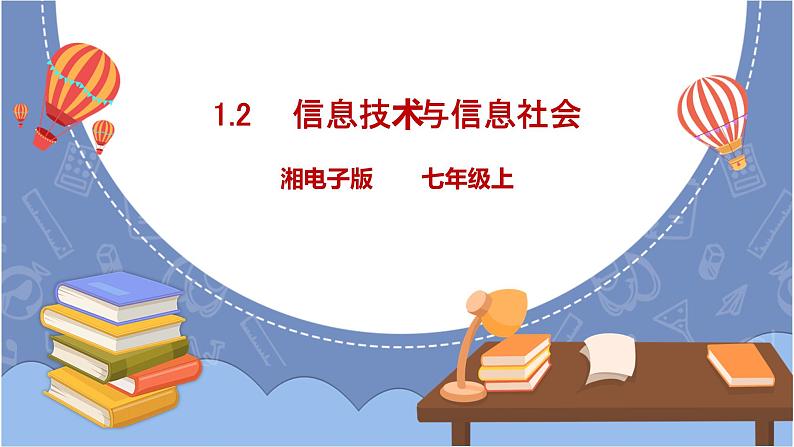 1.2 信息技术与信息社会

湘电子版 七年级上